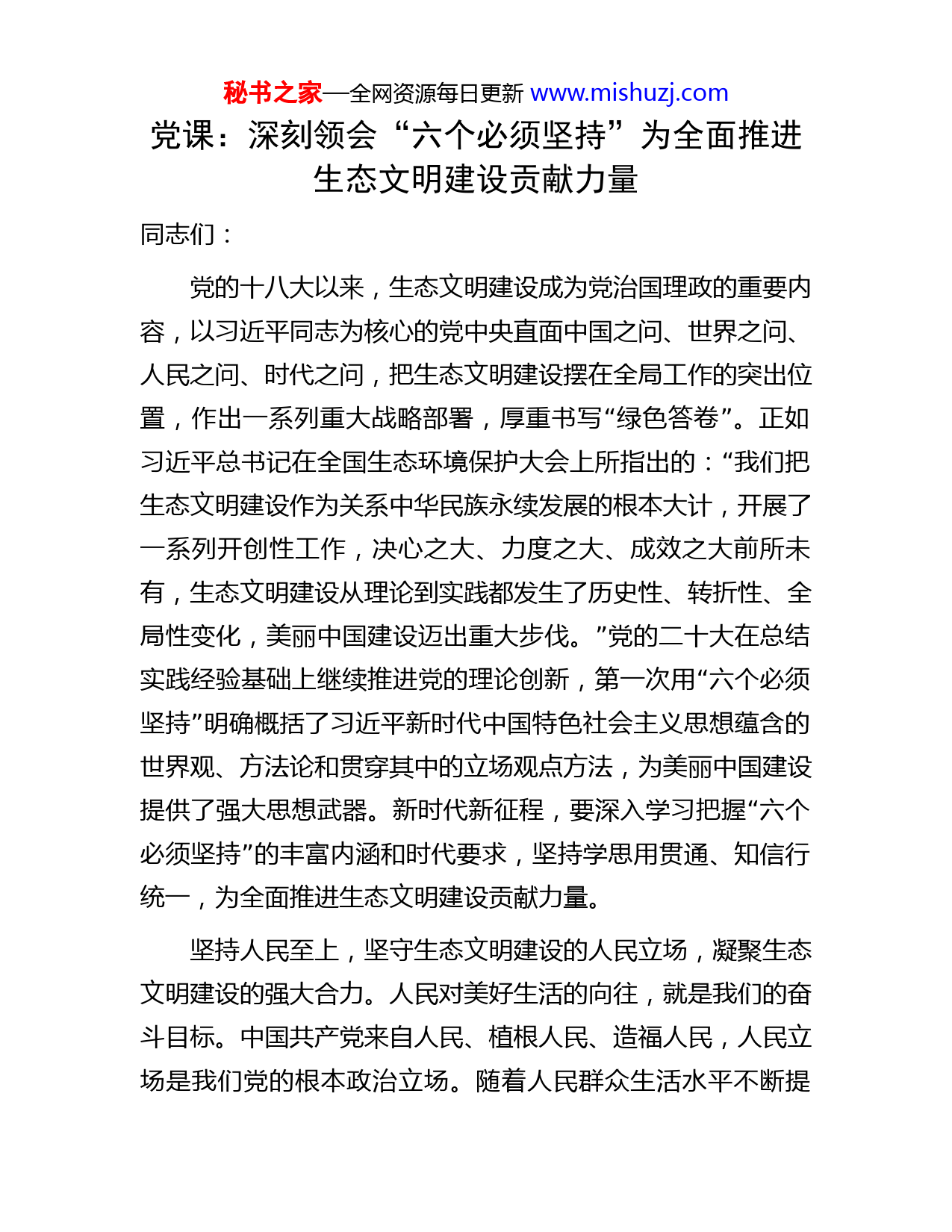 秘书之家—全网资源每日更新 www.mishuzj.com

党课：深刻领会“六个必须坚持”为全面推进生态文明建设贡献力量

同志们：

党的十八大以来，生态文明建设成为党治国理政的重要内容，以习近平同志为核心的党中央直面中国之问、世界之问、人民之问、时代之问，把生态文明建设摆在全局工作的突出位置，作出一系列重大战略部署，厚重书写“绿色答卷”。正如习近平总书记在全国生态环境保护大会上所指出的：“我们把生态文明建设作为关系中华民族永续发展的根本大计，开展了一系列开创性工作，决心之大、力度之大、成效之大前所未有，生态文明建设从理论到实践都发生了历史性、转折性、全局性变化，美丽中国建设迈出重大步伐。”党的二十大在总结实践经验基础上继续推进党的理论创新，第一次用“六个必须坚持”明确概括了习近平新时代中国特色社会主义思想蕴含的世界观、方法论和贯穿其中的立场观点方法，为美丽中国建设提供了强大思想武器。新时代新征程，要深入学习把握“六个必须坚持”的丰富内涵和时代要求，坚持学思用贯通、知信行统一，为全面推进生态文明建设贡献力量。

坚持人民至上，坚守生态文明建设的人民立场，凝聚生态文明建设的强大合力。人民对美好生活的向往，就是我们的奋斗目标。中国共产党来自人民、植根人民、造福人民，人民立场是我们党的根本政治立场。随着人民群众生活水平不断提